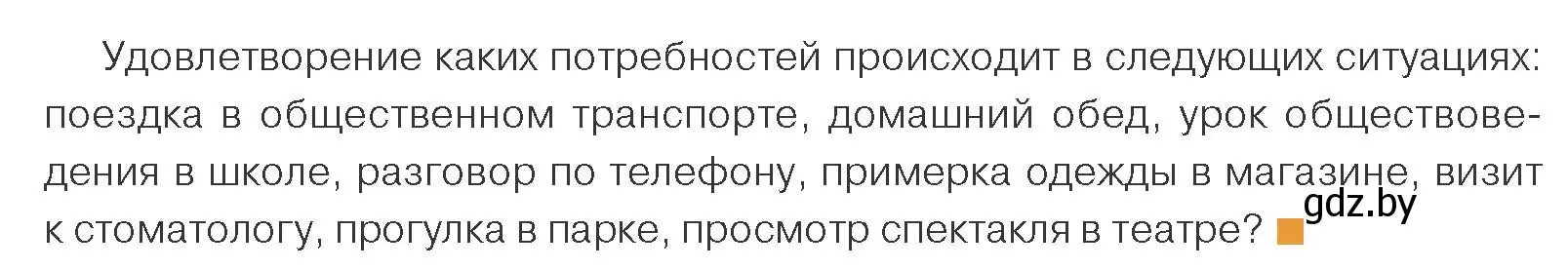 Удовлетворение каких потребностей происходит в следующих ситуациях: поездка в общественном транспорте, домашний обед, урок обществоведения в школе, разговор по телефону, примерка одежды в магазине, визит к стоматологу, прогулка в парке, просмотр спектакля в театре?

gdz.by